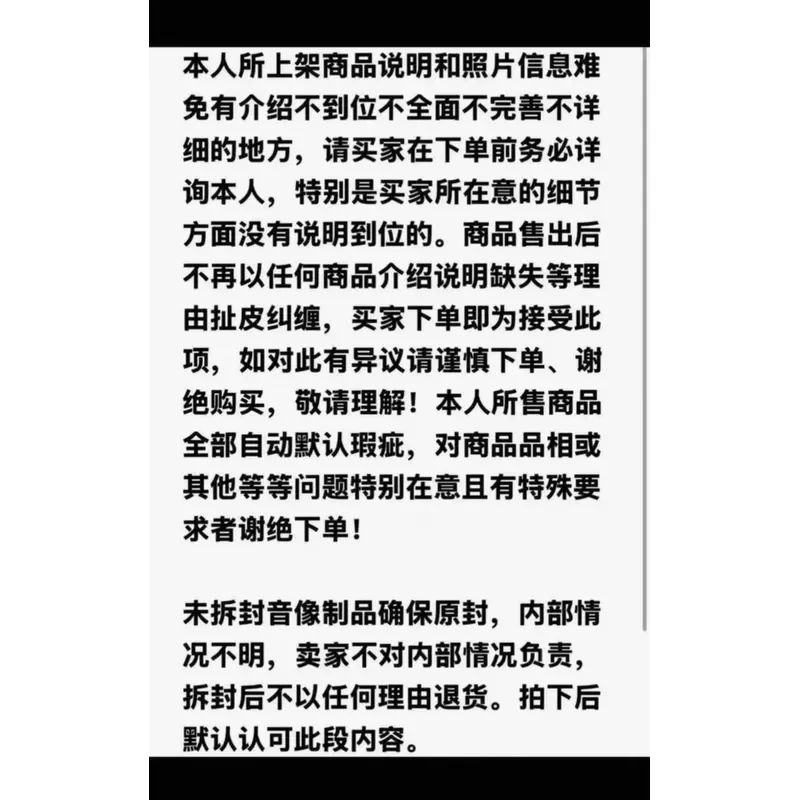 本人所上架商品说明和照片信息难免有介绍不到位不全面不完善不详细的地方，请买家在下单前务必详询本人，特别是买家所在意的细节方面没有说明到位的。商品售出后不再以任何商品介绍说明缺失等理由扯皮纠缠，买家下单即为接受此项，如对此有异议请谨慎下单、谢绝购买，敬请理解！本人所售商品全部自动默认瑕疵，对商品品相或其他等等问题特别在意且有特殊要求者谢绝下单！

未拆封音像制品确保原封，内部情况不明，卖家不对内部情况负责，拆封后不以任何理由退货。拍下后默认认可此段内容。